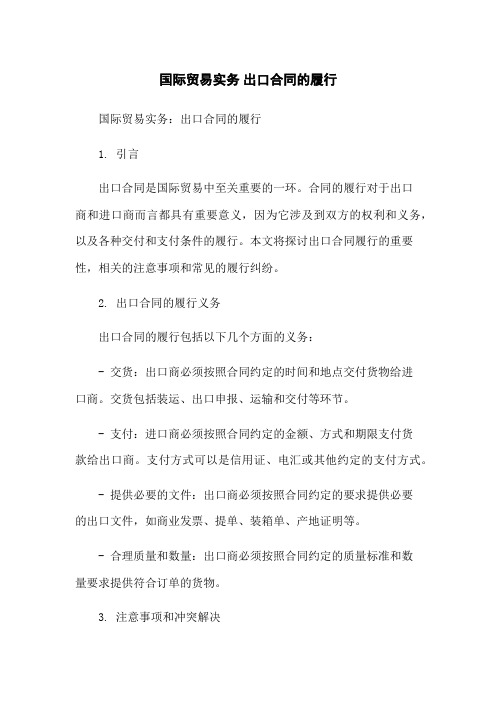 国际贸易实务 出口合同的履行

国际贸易实务：出口合同的履行

1. 引言

出口合同是国际贸易中至关重要的一环。合同的履行对于出口商和进口商而言都具有重要意义，因为它涉及到双方的权利和义务，以及各种交付和支付条件的履行。本文将探讨出口合同履行的重要性，相关的注意事项和常见的履行纠纷。

2. 出口合同的履行义务

出口合同的履行包括以下几个方面的义务：

- 交货：出口商必须按照合同约定的时间和地点交付货物给进口商。交货包括装运、出口申报、运输和交付等环节。

- 支付：进口商必须按照合同约定的金额、方式和期限支付货款给出口商。支付方式可以是信用证、电汇或其他约定的支付方式。

- 提供必要的文件：出口商必须按照合同约定的要求提供必要的出口文件，如商业发票、提单、装箱单、产地证明等。

- 合理质量和数量：出口商必须按照合同约定的质量标准和数量要求提供符合订单的货物。

3. 注意事项和冲突解决